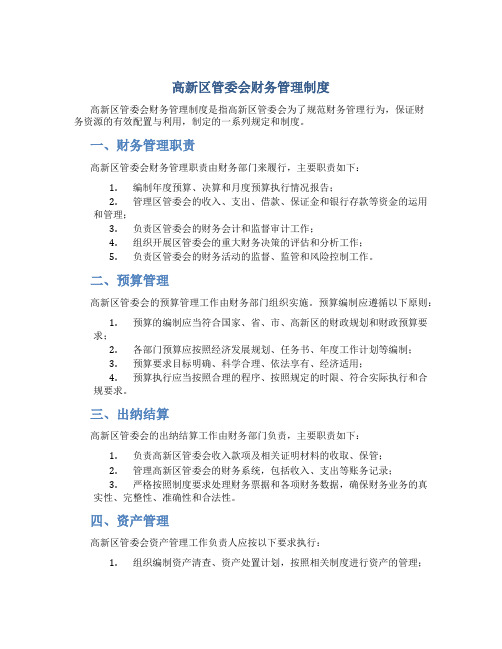 高新区管委会财务管理制度

高新区管委会财务管理制度是指高新区管委会为了规范财务管理行为，保证财务资源的有效配置与利用，制定的一系列规定和制度。

一、财务管理职责

高新区管委会财务管理职责由财务部门来履行，主要职责如下：

1. 编制年度预算、决算和月度预算执行情况报告；
2. 管理区管委会的收入、支出、借款、保证金和银行存款等资金的运用和管理；
3. 负责区管委会的财务会计和监督审计工作；
4. 组织开展区管委会的重大财务决策的评估和分析工作；
5. 负责区管委会的财务活动的监督、监管和风险控制工作。

二、预算管理

高新区管委会的预算管理工作由财务部门组织实施。预算编制应遵循以下原则：

1. 预算的编制应当符合国家、省、市、高新区的财政规划和财政预算要求；
2. 各部门预算应按照经济发展规划、任务书、年度工作计划等编制；
3. 预算要求目标明确、科学合理、依法享有、经济适用；
4. 预算执行应当按照合理的程序、按照规定的时限、符合实际执行和合规要求。

三、出纳结算

高新区管委会的出纳结算工作由财务部门负责，主要职责如下：

1. 负责高新区管委会收入款项及相关证明材料的收取、保管；
2. 管理高新区管委会的财务系统，包括收入、支出等账务记录；
3. 严格按照制度要求处理财务票据和各项财务数据，确保财务业务的真实性、完整性、准确性和合法性。

四、资产管理

高新区管委会资产管理工作负责人应按以下要求执行：

1. 组织编制资产清查、资产处置计划，按照相关制度进行资产的管理；